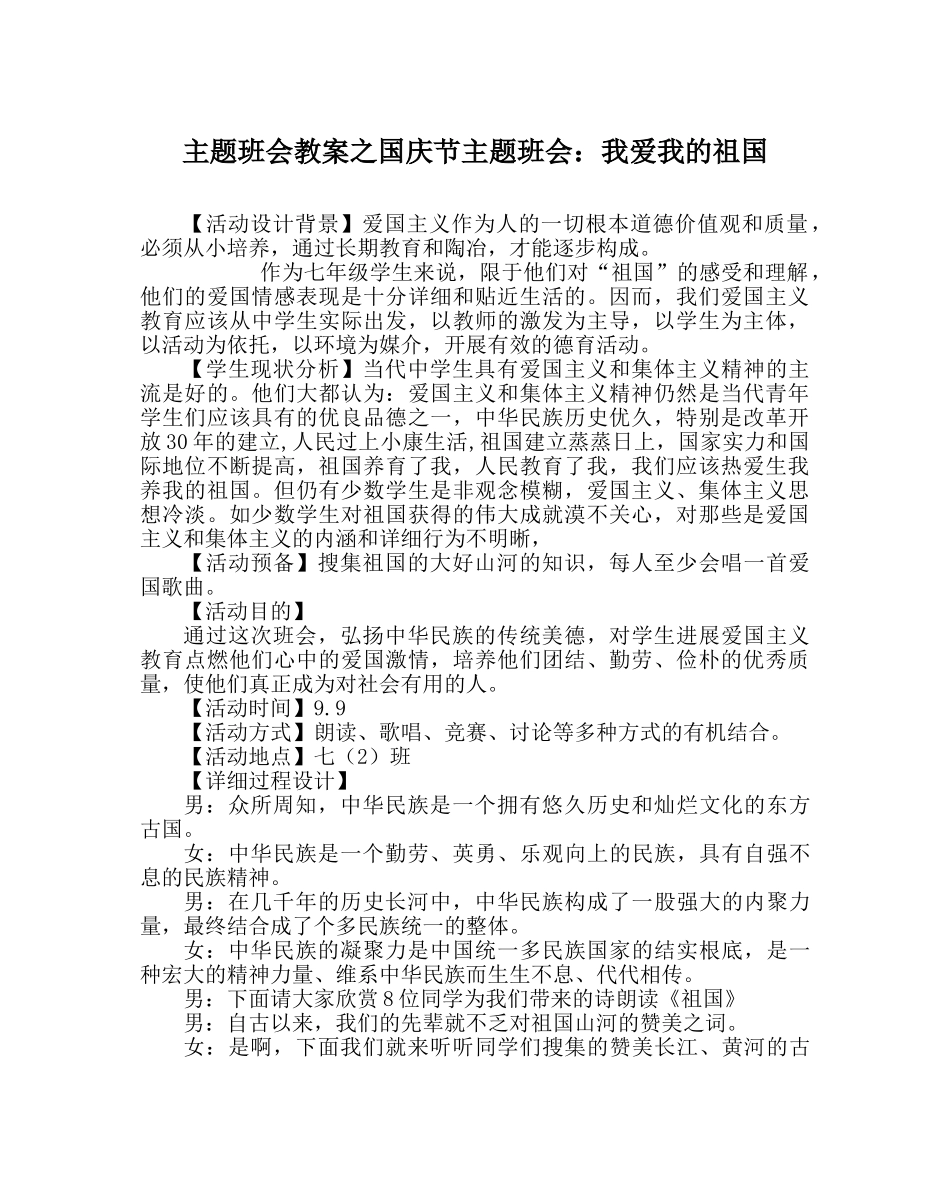 主题班会教案之国庆节主题班会：我爱我的祖国

【活动设计背景】爱国主义作为人的一切根本道德价值观和质量，必须从小培养，通过长期教育和陶冶，才能逐步构成。

作为七年级学生来说，限于他们对“祖国”的感受和理解，他们的爱国情感表现是十分详细和贴近生活的。因而，我们爱国主义教育应该从中学生实际出发，以教师的激发为主导，以学生为主体，以活动为依托，以环境为媒介，开展有效的德育活动。

【学生现状分析】当代中学生具有爱国主义和集体主义精神的主流是好的。他们大都认为：爱国主义和集体主义精神仍然是当代青年学生们应该具有的优良品德之一，中华民族历史优久，特别是改革开放30年的建立,人民过上小康生活,祖国建立蒸蒸日上，国家实力和国际地位不断提高，祖国养育了我，人民教育了我，我们应该热爱生我养我的祖国。但仍有少数学生是非观念模糊，爱国主义、集体主义思想冷淡。如少数学生对祖国获得的伟大成就漠不关心，对那些是爱国主义和集体主义的内涵和详细行为不明晰，

【活动预备】搜集祖国的大好山河的知识，每人至少会唱一首爱国歌曲。

【活动目的】

通过这次班会，弘扬中华民族的传统美德，对学生进展爱国主义教育点燃他们心中的爱国激情，培养他们团结、勤劳、俭朴的优秀质量，使他们真正成为对社会有用的人。

【活动时间】9.9

【活动方式】朗读、歌唱、竞赛、讨论等多种方式的有机结合。

【活动地点】七（2）班

【详细过程设计】

男：众所周知，中华民族是一个拥有悠久历史和灿烂文化的东方古国。

女：中华民族是一个勤劳、英勇、乐观向上的民族，具有自强不息的民族精神。

男：在几千年的历史长河中，中华民族构成了一股强大的内聚力量，最终结合成了个多民族统一的整体。

女：中华民族的凝聚力是中国统一多民族国家的结实根底，是一种宏大的精神力量、维系中华民族而生生不息、代代相传。

男：下面请大家欣赏8位同学为我们带来的诗朗读《祖国》

男：自古以来，我们的先辈就不乏对祖国山河的赞美之词。

女：是啊，下面我们就来听听同学们搜集的赞美长江、黄河的古